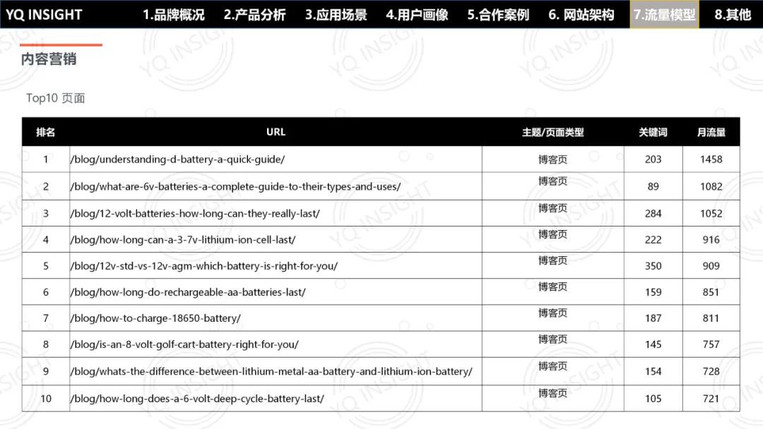 YQ INSIGHT 1.品牌概况 2.产品分析 3.应用场景 4.用户画像 5.合作案例 6. 网站架构 7.流量模型 8.其他

内容营销

Top10 页面

| 排名 | URL | 主题/页面类型 | 关键词 | 月流量 |
|---|---|---|---|---|
| 1 | /blog/understanding-d-battery-a-quick-guide/ | 博客页 | 203 | 1458 |
| 2 | /blog/what-are-6v-batteries-a-complete-guide-to-their-types-and-uses/ | 博客页 | 89 | 1082 |
| 3 | /blog/12-volt-batteries-how-long-can-they-really-last/ | 博客页 | 284 | 1052 |
| 4 | /blog/how-long-can-a-3-7v-lithium-ion-cell-last/ | 博客页 | 222 | 916 |
| 5 | /blog/12v-std-vs-12v-agm-which-battery-is-right-for-you/ | 博客页 | 350 | 909 |
| 6 | /blog/how-long-do-rechargeable-aa-batteries-last/ | 博客页 | 159 | 851 |
| 7 | /blog/how-to-charge-18650-battery/ | 博客页 | 187 | 811 |
| 8 | /blog/is-an-8-volt-golf-cart-battery-right-for-you/ | 博客页 | 145 | 757 |
| 9 | /blog/whats-the-difference-between-lithium-metal-aa-battery-and-lithium-ion-battery/ | 博客页 | 154 | 728 |
| 10 | /blog/how-long-does-a-6-volt-deep-cycle-battery-last/ | 博客页 | 105 | 721 |

YQ INSIGHT